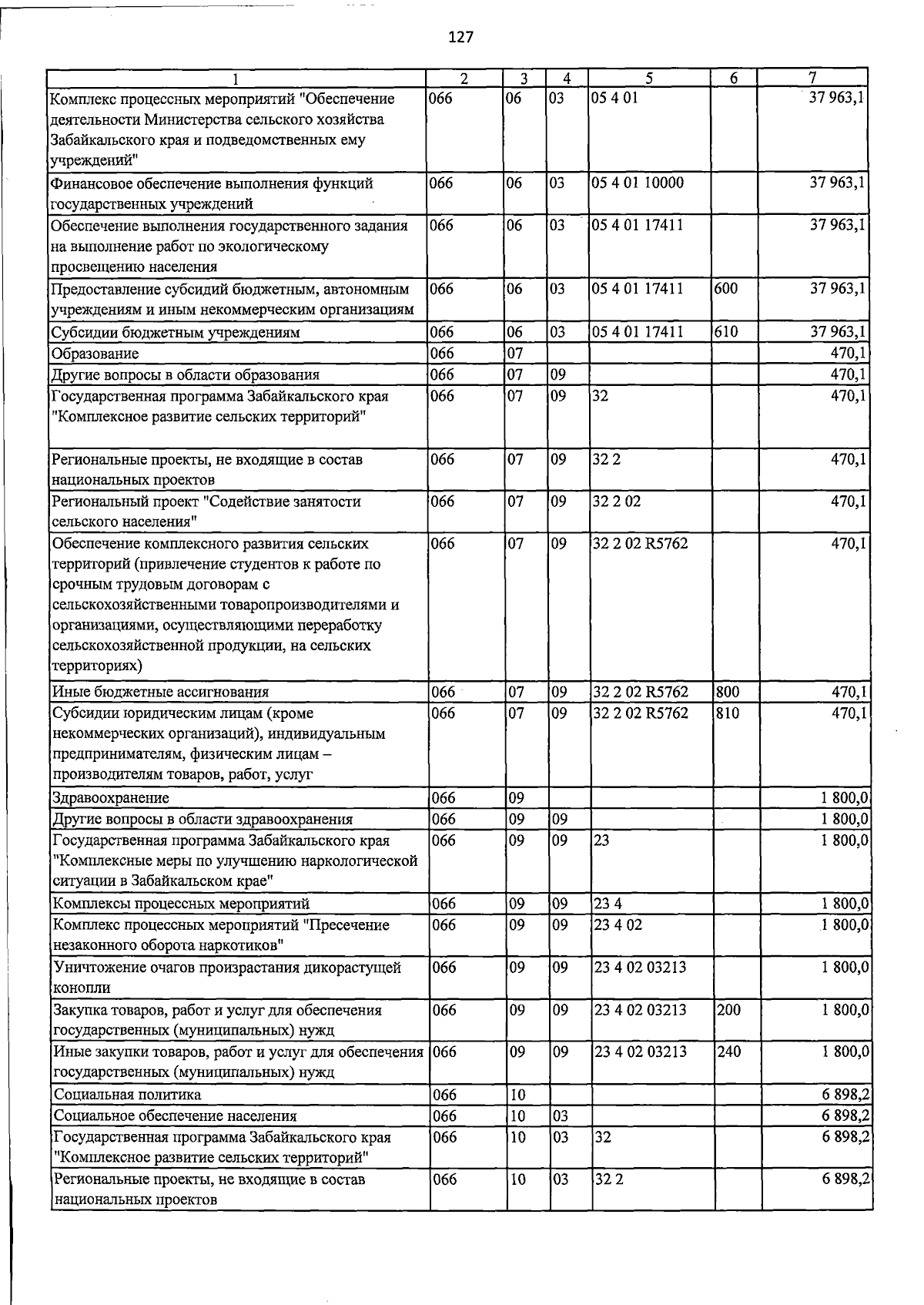 127

| 1 | 2 | 3 | 4 | 5 | 6 | 7 |
|---|---|---|---|---|---|---|
| Комплекс процессных мероприятий "Обеспечение деятельности Министерства сельского хозяйства Забайкальского края и подведомственных ему учреждений" | 066 | 06 | 03 | 05 4 01 | | 37 963,1 |
| Финансовое обеспечение выполнения функций государственных учреждений | 066 | 06 | 03 | 05 4 01 10000 | | 37 963,1 |
| Обеспечение выполнения государственного задания на выполнение работ по экологическому просвещению населения | 066 | 06 | 03 | 05 4 01 17411 | | 37 963,1 |
| Предоставление субсидий бюджетным, автономным учреждениям и иным некоммерческим организациям | 066 | 06 | 03 | 05 4 01 17411 | 600 | 37 963,1 |
| Субсидии бюджетным учреждениям | 066 | 06 | 03 | 05 4 01 17411 | 610 | 37 963,1 |
| Образование | 066 | 07 | | | | 470,1 |
| Другие вопросы в области образования | 066 | 07 | 09 | | | 470,1 |
| Государственная программа Забайкальского края "Комплексное развитие сельских территорий" | 066 | 07 | 09 | 32 | | 470,1 |
| Региональные проекты, не входящие в состав национальных проектов | 066 | 07 | 09 | 32 2 | | 470,1 |
| Региональный проект "Содействие занятости сельского населения" | 066 | 07 | 09 | 32 2 02 | | 470,1 |
| Обеспечение комплексного развития сельских территорий (привлечение студентов к работе по срочным трудовым договорам с сельскохозяйственными товаропроизводителями и организациями, осуществляющими переработку сельскохозяйственной продукции, на сельских территориях) | 066 | 07 | 09 | 32 2 02 R5762 | | 470,1 |
| Иные бюджетные ассигнования | 066 | 07 | 09 | 32 2 02 R5762 | 800 | 470,1 |
| Субсидии юридическим лицам (кроме некоммерческих организаций), индивидуальным предпринимателям, физическим лицам – производителям товаров, работ, услуг | 066 | 07 | 09 | 32 2 02 R5762 | 810 | 470,1 |
| Здравоохранение | 066 | 09 | | | | 1 800,0 |
| Другие вопросы в области здравоохранения | 066 | 09 | 09 | | | 1 800,0 |
| Государственная программа Забайкальского края "Комплексные меры по улучшению наркологической ситуации в Забайкальском крае" | 066 | 09 | 09 | 23 | | 1 800,0 |
| Комплексы процессных мероприятий | 066 | 09 | 09 | 23 4 | | 1 800,0 |
| Комплекс процессных мероприятий "Пресечение незаконного оборота наркотиков" | 066 | 09 | 09 | 23 4 02 | | 1 800,0 |
| Уничтожение очагов произрастания дикорастущей конопли | 066 | 09 | 09 | 23 4 02 03213 | | 1 800,0 |
| Закупка товаров, работ и услуг для обеспечения государственных (муниципальных) нужд | 066 | 09 | 09 | 23 4 02 03213 | 200 | 1 800,0 |
| Иные закупки товаров, работ и услуг для обеспечения государственных (муниципальных) нужд | 066 | 09 | 09 | 23 4 02 03213 | 240 | 1 800,0 |
| Социальная политика | 066 | 10 | | | | 6 898,2 |
| Социальное обеспечение населения | 066 | 10 | 03 | | | 6 898,2 |
| Государственная программа Забайкальского края "Комплексное развитие сельских территорий" | 066 | 10 | 03 | 32 | | 6 898,2 |
| Региональные проекты, не входящие в состав национальных проектов | 066 | 10 | 03 | 32 2 | | 6 898,2 |